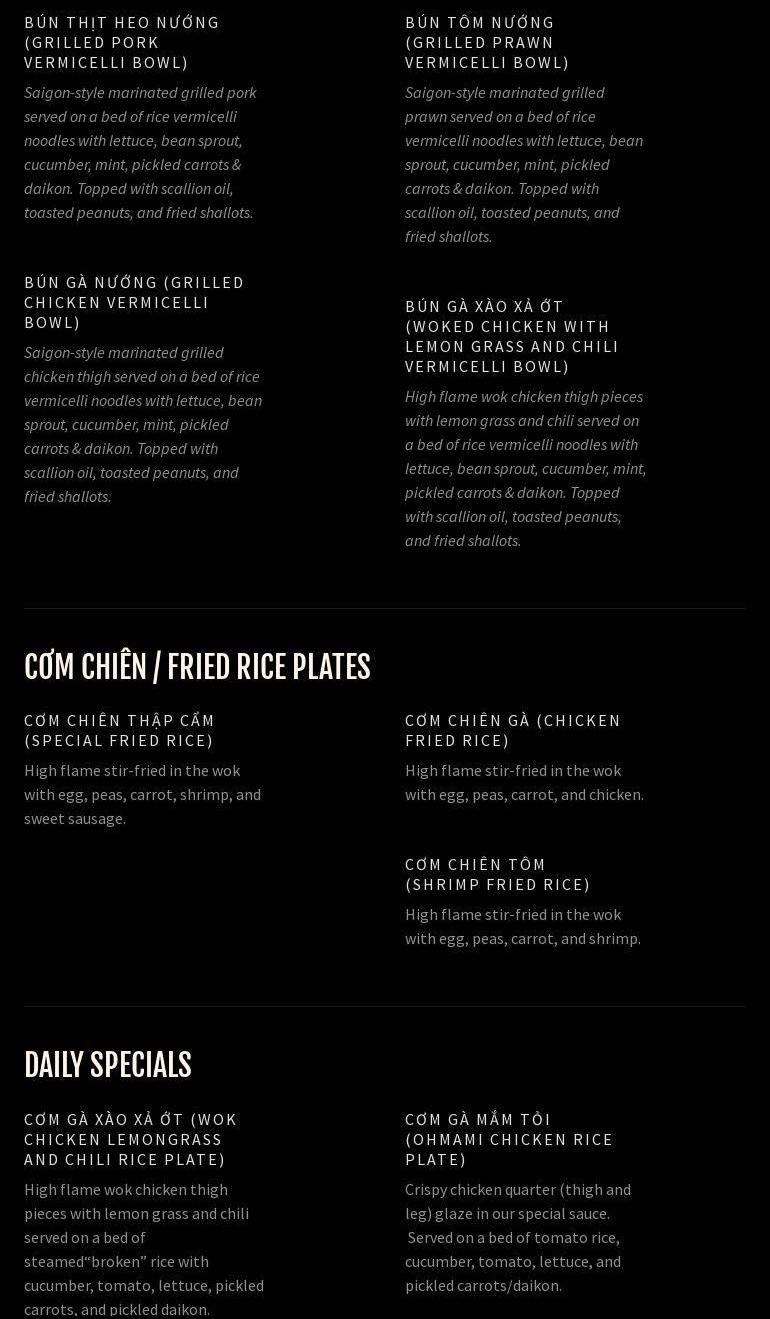 BÚN THỊT HEO NƯỚNG (GRILLED PORK VERMICELLI BOWL)

Saigon-style marinated grilled pork served on a bed of rice vermicelli noodles with lettuce, bean sprout, cucumber, mint, pickled carrots & daikon. Topped with scallion oil, toasted peanuts, and fried shallots.

BÚN GÀ NƯỚNG (GRILLED CHICKEN VERMICELLI BOWL)

Saigon-style marinated grilled chicken thigh served on a bed of rice vermicelli noodles with lettuce, bean sprout, cucumber, mint, pickled carrots & daikon. Topped with scallion oil, toasted peanuts, and fried shallots.

BÚN TÔM NƯỚNG (GRILLED PRAWN VERMICELLI BOWL)

Saigon-style marinated grilled prawn served on a bed of rice vermicelli noodles with lettuce, bean sprout, cucumber, mint, pickled carrots & daikon. Topped with scallion oil, toasted peanuts, and fried shallots.

BÚN GÀ XÀO XẢ ỚT (WOKED CHICKEN WITH LEMON GRASS AND CHILI VERMICELLI BOWL)

High flame wok chicken thigh pieces with lemon grass and chili served on a bed of rice vermicelli noodles with lettuce, bean sprout, cucumber, mint, pickled carrots & daikon. Topped with scallion oil, toasted peanuts, and fried shallots.

CƠM CHIÊN / FRIED RICE PLATES

CƠM CHIÊN THẬP CẨM (SPECIAL FRIED RICE)

High flame stir-fried in the wok with egg, peas, carrot, shrimp, and sweet sausage.

CƠM CHIÊN GÀ (CHICKEN FRIED RICE)

High flame stir-fried in the wok with egg, peas, carrot, and chicken.

CƠM CHIÊN TÔM (SHRIMP FRIED RICE)

High flame stir-fried in the wok with egg, peas, carrot, and shrimp.

DAILY SPECIALS

CƠM GÀ XÀO XẢ ỚT (WOK CHICKEN LEMONGRASS AND CHILI RICE PLATE)

High flame wok chicken thigh pieces with lemon grass and chili served on a bed of steamed"broken" rice with cucumber, tomato, lettuce, pickled carrots, and pickled daikon.

CƠM GÀ MẮM TỎI (OHMAMI CHICKEN RICE PLATE)

Crispy chicken quarter (thigh and leg) glaze in our special sauce. Served on a bed of tomato rice, cucumber, tomato, lettuce, and pickled carrots/daikon.